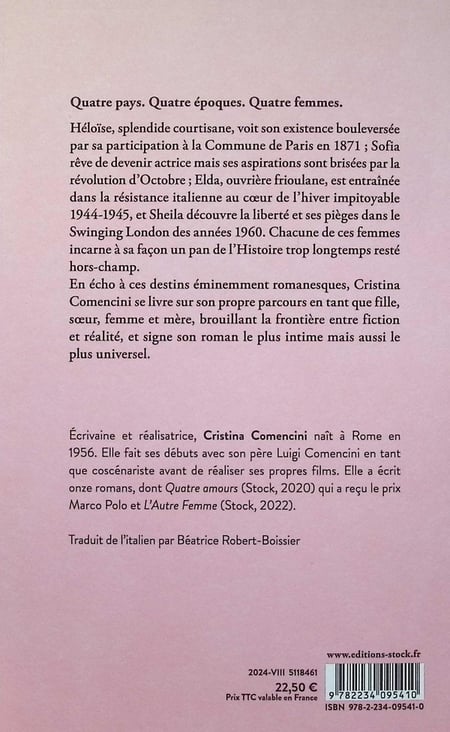 Quatre pays. Quatre époques. Quatre femmes.

Héloïse, splendide courtisane, voit son existence bouleversée par sa participation à la Commune de Paris en 1871 ; Sofia rêve de devenir actrice mais ses aspirations sont brisées par la révolution d'Octobre ; Elda, ouvrière frioulane, est entraînée dans la résistance italienne au cœur de l'hiver impitoyable 1944-1945, et Sheila découvre la liberté et ses pièges dans le Swinging London des années 1960. Chacune de ces femmes incarne à sa façon un pan de l'Histoire trop longtemps resté hors-champ.
En écho à ces destins éminemment romanesques, Cristina Comencini se livre sur son propre parcours en tant que fille, sœur, femme et mère, brouillant la frontière entre fiction et réalité, et signe son roman le plus intime mais aussi le plus universel.

Écrivaine et réalisatrice, Cristina Comencini naît à Rome en 1956. Elle fait ses débuts avec son père Luigi Comencini en tant que coscénariste avant de réaliser ses propres films. Elle a écrit onze romans, dont Quatre amours (Stock, 2020) qui a reçu le prix Marco Polo et L'Autre Femme (Stock, 2022).

Traduit de l'italien par Béatrice Robert-Boissier

www.editions-stock.fr

2024-VIII 5118461
22,50 €
Prix TTC valable en France

9 782234 095410
ISBN 978-2-234-09541-0